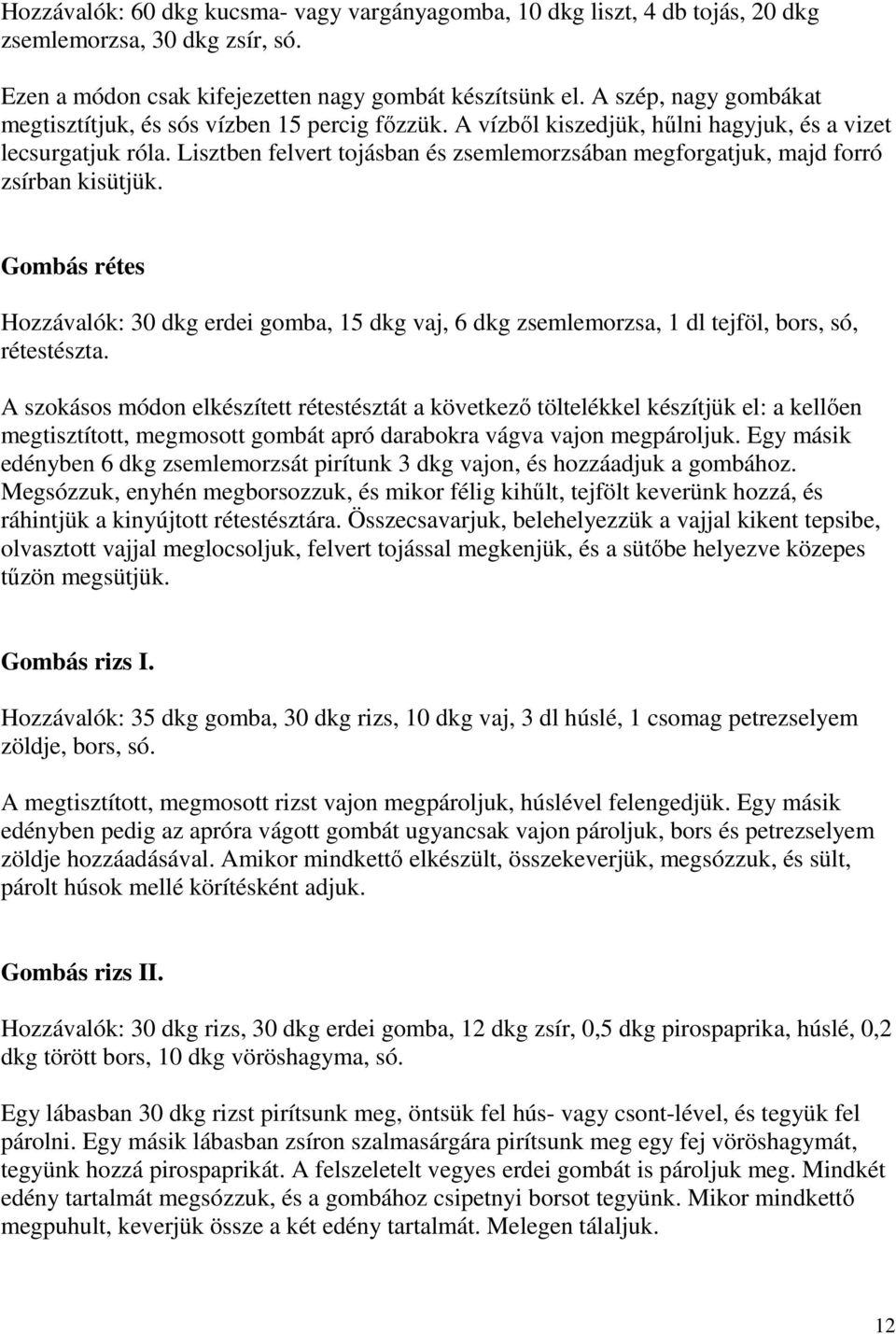 Hozzávalók: 60 dkg kucsma- vagy vargányagomba, 10 dkg liszt, 4 db tojás, 20 dkg zsemlemorzsa, 30 dkg zsír, só.

Ezen a módon csak kifejezetten nagy gombát készítsünk el. A szép, nagy gombákat megtisztítjuk, és sós vízben 15 percig főzzük. A vízből kiszedjük, hűlni hagyjuk, és a vizet lecsurgatjuk róla. Lisztben felvert tojásban és zsemlemorzsában megforgatjuk, majd forró zsírban kisütjük.

Gombás rétes

Hozzávalók: 30 dkg erdei gomba, 15 dkg vaj, 6 dkg zsemlemorzsa, 1 dl tejföl, bors, só, rétestészta.

A szokásos módon elkészített rétestésztát a következő töltelékkel készítjük el: a kellően megtisztított, megmosott gombát apró darabokra vágva vajon megpároljuk. Egy másik edényben 6 dkg zsemlemorzsát pirítunk 3 dkg vajon, és hozzáadjuk a gombához. Megsózzuk, enyhén megborsozzuk, és mikor félig kihűlt, tejfölt keverünk hozzá, és ráhintjük a kinyújtott rétestésztára. Összecsavarjuk, belehelyezzük a vajjal kikent tepsibe, olvasztott vajjal meglocsoljuk, felvert tojással megkenjük, és a sütőbe helyezve közepes tűzön megsütjük.

Gombás rizs I.

Hozzávalók: 35 dkg gomba, 30 dkg rizs, 10 dkg vaj, 3 dl húslé, 1 csomag petrezselyem zöldje, bors, só.

A megtisztított, megmosott rizst vajon megpároljuk, húslével felengedjük. Egy másik edényben pedig az apróra vágott gombát ugyancsak vajon pároljuk, bors és petrezselyem zöldje hozzáadásával. Amikor mindkettő elkészült, összekeverjük, megsózzuk, és sült, párolt húsok mellé körítésként adjuk.

Gombás rizs II.

Hozzávalók: 30 dkg rizs, 30 dkg erdei gomba, 12 dkg zsír, 0,5 dkg pirospaprika, húslé, 0,2 dkg törött bors, 10 dkg vöröshagyma, só.

Egy lábasban 30 dkg rizst pirítsunk meg, öntsük fel hús- vagy csont-lével, és tegyük fel párolni. Egy másik lábasban zsíron szalmasárgára pirítsunk meg egy fej vöröshagymát, tegyünk hozzá pirospaprikát. A felszeletelt vegyes erdei gombát is pároljuk meg. Mindkét edény tartalmát megsózzuk, és a gombához csipetnyi borsot tegyünk. Mikor mindkettő megpuhult, keverjük össze a két edény tartalmát. Melegen tálaljuk.

12